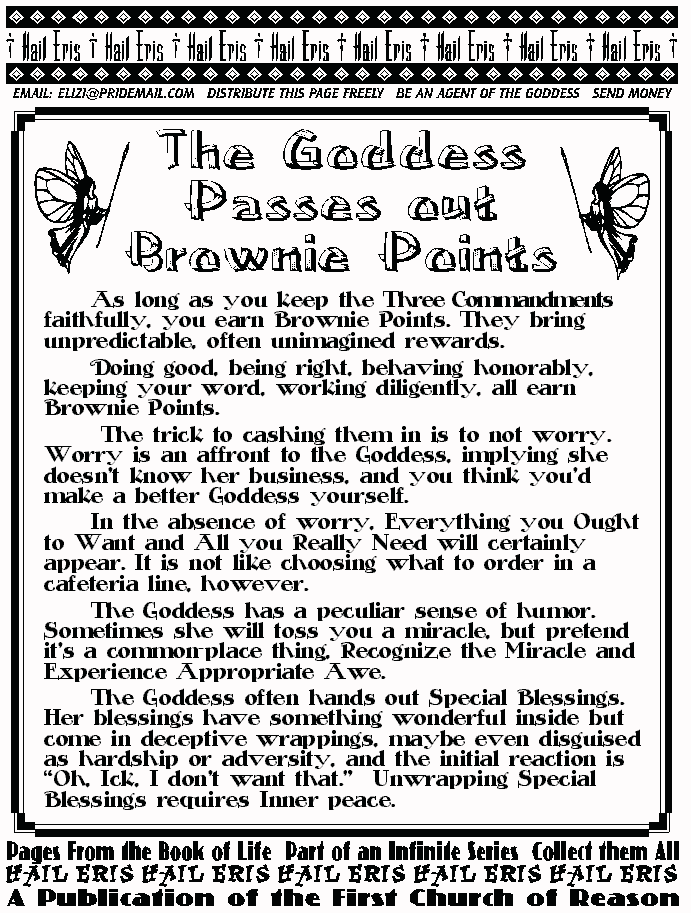 † Hail Eris † Hail Eris † Hail Eris † Hail Eris † Hail Eris † Hail Eris † Hail Eris † Hail Eris †

EMAIL: ELIZI@PRIDEMAIL.COM DISTRIBUTE THIS PAGE FREELY BE AN AGENT OF THE GODDESS SEND MONEY

The Goddess Passes out Brownie Points

As long as you keep the Three Commandments faithfully, you earn Brownie Points. They bring unpredictable, often unimagined rewards.

Doing good, being right, behaving honorably, keeping your word, working diligently, all earn Brownie Points.

The trick to cashing them in is to not worry. Worry is an affront to the Goddess, implying she doesn't know her business, and you think you'd make a better Goddess yourself.

In the absence of worry, Everything you Ought to Want and All you Really Need will certainly appear. It is not like choosing what to order in a cafeteria line, however.

The Goddess has a peculiar sense of humor. Sometimes she will toss you a miracle, but pretend it's a commonplace thing. Recognize the Miracle and Experience Appropriate Awe.

The Goddess often hands out Special Blessings. Her blessings have something wonderful inside but come in deceptive wrappings, maybe even disguised as hardship or adversity, and the initial reaction is "Oh, Ick, I don't want that." Unwrapping Special Blessings requires Inner peace.

Pages From the Book of Life Part of an Infinite Series Collect them All

HAIL ERIS HAIL ERIS HAIL ERIS HAIL ERIS HAIL ERIS

A Publication of the First Church of Reason